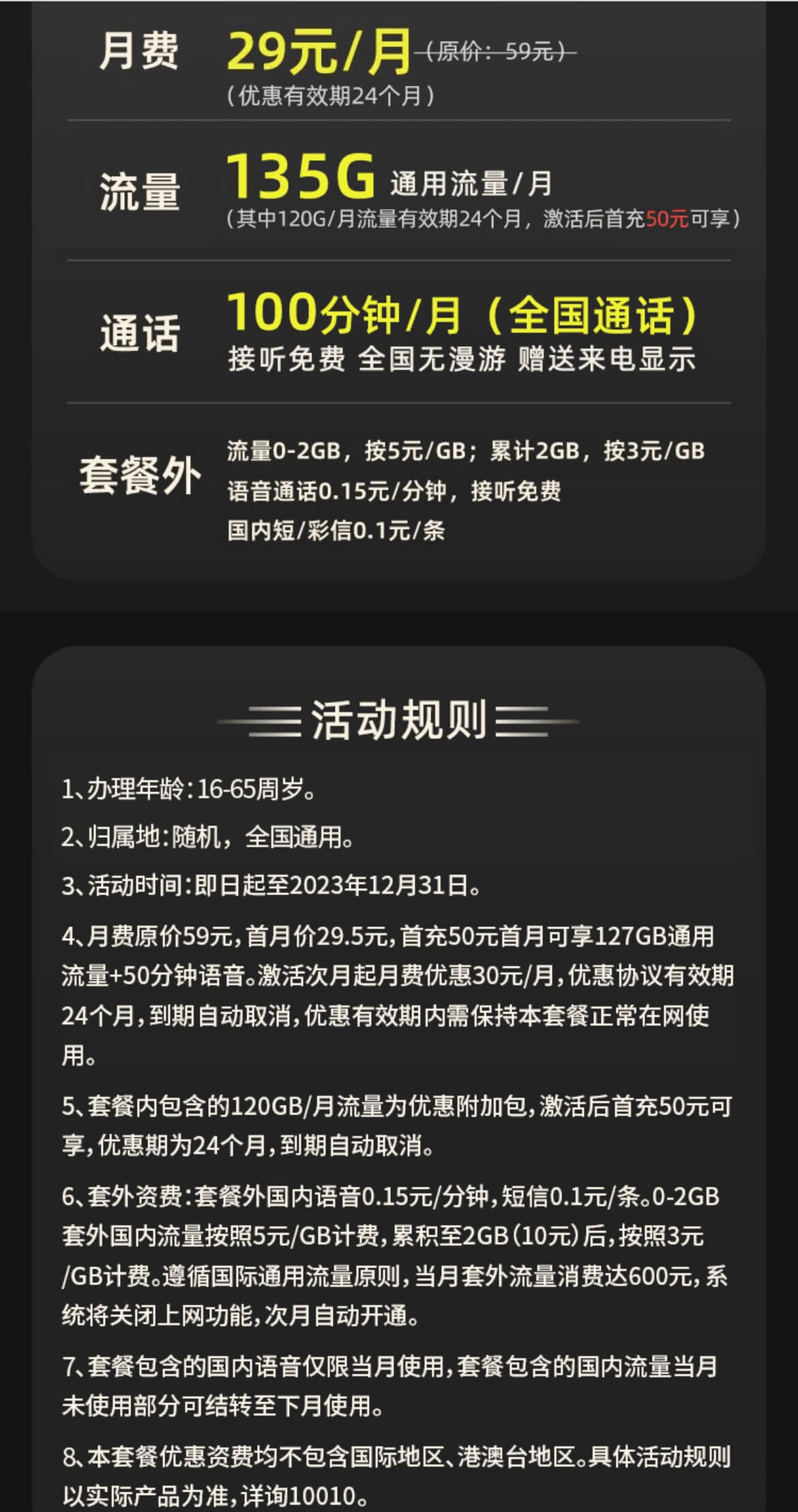 月费 29元/月 （原价：59元）
（优惠有效期24个月）

流量 135G 通用流量/月
（其中120G/月流量有效期24个月，激活后首充50元可享）

通话 100分钟/月（全国通话）
接听免费 全国无漫游 赠送来电显示

套餐外
流量0-2GB，按5元/GB；累计2GB，按3元/GB
语音通话0.15元/分钟，接听免费
国内短/彩信0.1元/条

活动规则

1、办理年龄：16-65周岁。

2、归属地：随机，全国通用。

3、活动时间：即日起至2023年12月31日。

4、月费原价59元，首月价29.5元，首充50元首月可享127GB通用流量+50分钟语音。激活次月起月费优惠30元/月，优惠协议有效期24个月，到期自动取消，优惠有效期内需保持本套餐正常在网使用。

5、套餐内包含的120GB/月流量为优惠附加包，激活后首充50元可享，优惠期为24个月，到期自动取消。

6、套外资费：套餐外国内语音0.15元/分钟，短信0.1元/条。0-2GB套外国内流量按照5元/GB计费，累积至2GB（10元）后，按照3元/GB计费。遵循国际通用流量原则，当月套外流量消费达600元，系统将关闭上网功能，次月自动开通。

7、套餐包含的国内语音仅限当月使用，套餐包含的国内流量当月未使用部分可结转至下月使用。

8、本套餐优惠资费均不包含国际地区、港澳台地区。具体活动规则以实际产品为准，详询10010。